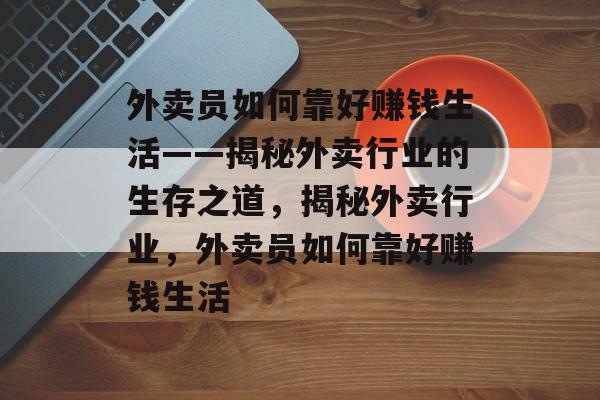 外卖员如何靠好赚钱生活——揭秘外卖行业的生存之道，揭秘外卖行业，外卖员如何靠好赚钱生活